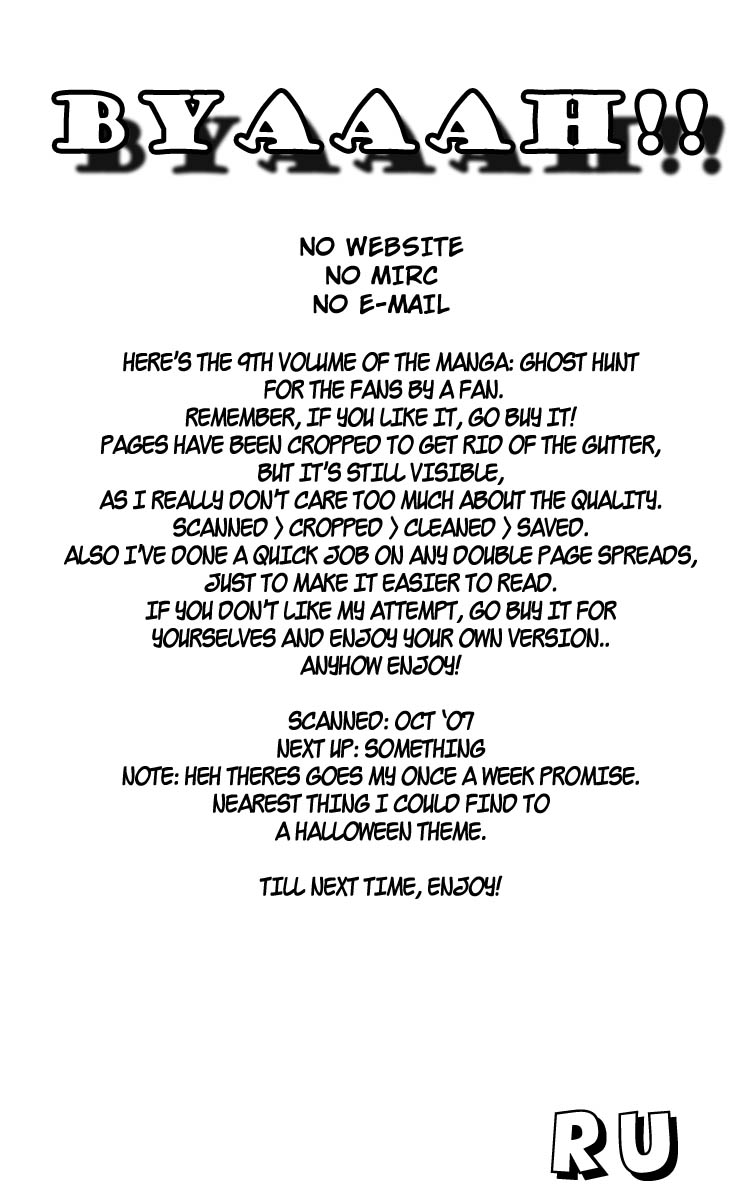 BYAAAH!!

NO WEBSITE
NO MIRC
NO E-MAIL

HERE'S THE 9TH VOLUME OF THE MANGA: GHOST HUNT FOR THE FANS BY A FAN.
REMEMBER, IF YOU LIKE IT, GO BUY IT!
PAGES HAVE BEEN CROPPED TO GET RID OF THE GUTTER, BUT IT'S STILL VISIBLE, AS I REALLY DON'T CARE TOO MUCH ABOUT THE QUALITY.
SCANNED > CROPPED > CLEANED > SAVED.
ALSO I'VE DONE A QUICK JOB ON ANY DOUBLE PAGE SPREADS, JUST TO MAKE IT EASIER TO READ.
IF YOU DON'T LIKE MY ATTEMPT, GO BUY IT FOR YOURSELVES AND ENJOY YOUR OWN VERSION..
ANYHOW ENJOY!

SCANNED: OCT '07
NEXT UP: SOMETHING
NOTE: HEH THERES GOES MY ONCE A WEEK PROMISE.
NEAREST THING I COULD FIND TO A HALLOWEEN THEME.

TILL NEXT TIME, ENJOY!

RU